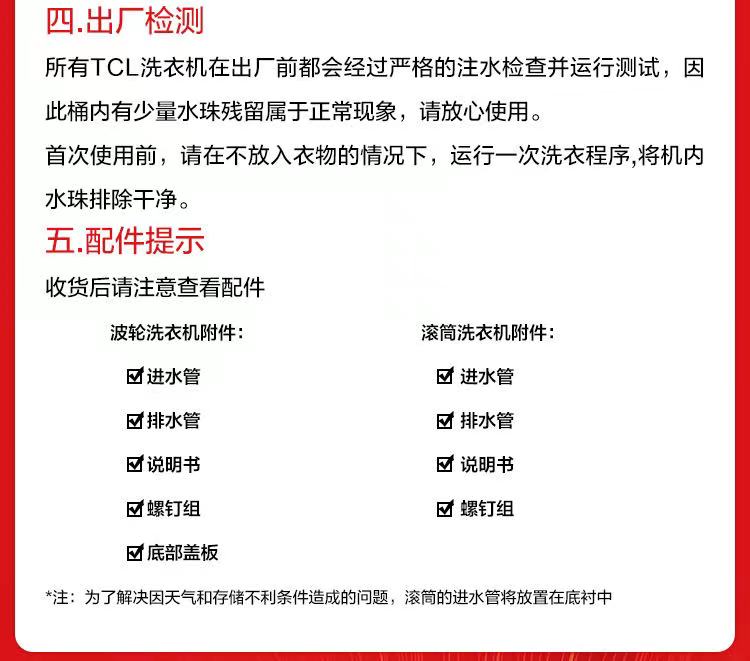 四.出厂检测

所有TCL洗衣机在出厂前都会经过严格的注水检查并运行测试，因此桶内有少量水珠残留属于正常现象，请放心使用。

首次使用前，请在不放入衣物的情况下，运行一次洗衣程序,将机内水珠排除干净。

五.配件提示

收货后请注意查看配件

波轮洗衣机附件：

☑ 进水管

☑ 排水管

☑ 说明书

☑ 螺钉组

☑ 底部盖板

滚筒洗衣机附件：

☑ 进水管

☑ 排水管

☑ 说明书

☑ 螺钉组

*注：为了解决因天气和存储不利条件造成的问题，滚筒的进水管将放置在底衬中